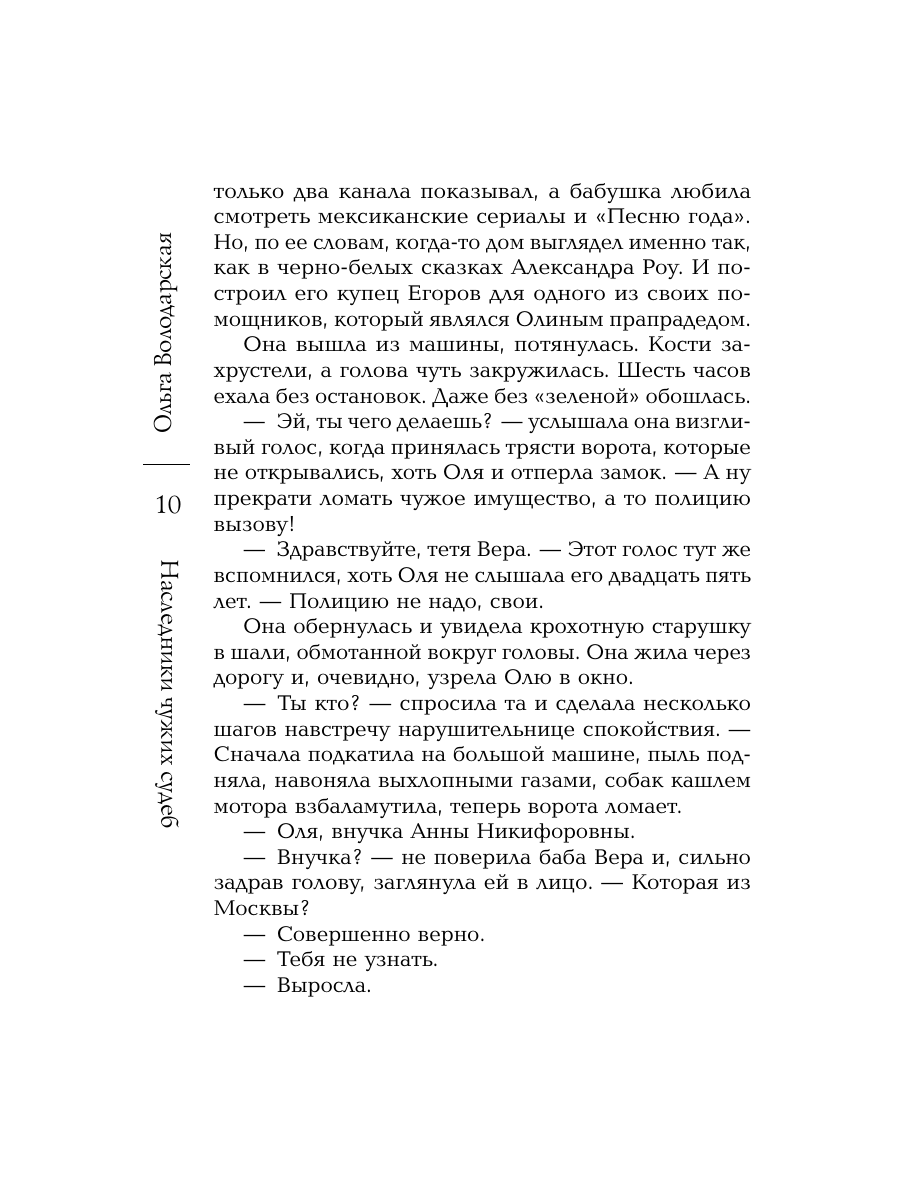 Ольга Володарская

10

Наследники чужих судеб

только два канала показывал, а бабушка любила смотреть мексиканские сериалы и «Песню года». Но, по ее словам, когда-то дом выглядел именно так, как в черно-белых сказках Александра Роу. И построил его купец Егоров для одного из своих помощников, который являлся Олиным прапрадедом.

Она вышла из машины, потянулась. Кости захрустели, а голова чуть закружилась. Шесть часов ехала без остановок. Даже без «зеленой» обошлась.

— Эй, ты чего делаешь? — услышала она визгливый голос, когда принялась трясти ворота, которые не открывались, хоть Оля и отперла замок. — А ну прекрати ломать чужое имущество, а то полицию вызову!

— Здравствуйте, тетя Вера. — Этот голос тут же вспомнился, хоть Оля не слышала его двадцать пять лет. — Полицию не надо, свои.

Она обернулась и увидела крохотную старушку в шали, обмотанной вокруг головы. Она жила через дорогу и, очевидно, узрела Олю в окно.

— Ты кто? — спросила та и сделала несколько шагов навстречу нарушительнице спокойствия. — Сначала подкатила на большой машине, пыль подняла, навоняла выхлопными газами, собак кашлем мотора взбаламутила, теперь ворота ломает.

— Оля, внучка Анны Никифоровны.

— Внучка? — не поверила баба Вера и, сильно задрав голову, заглянула ей в лицо. — Которая из Москвы?

— Совершенно верно.

— Тебя не узнать.

— Выросла.